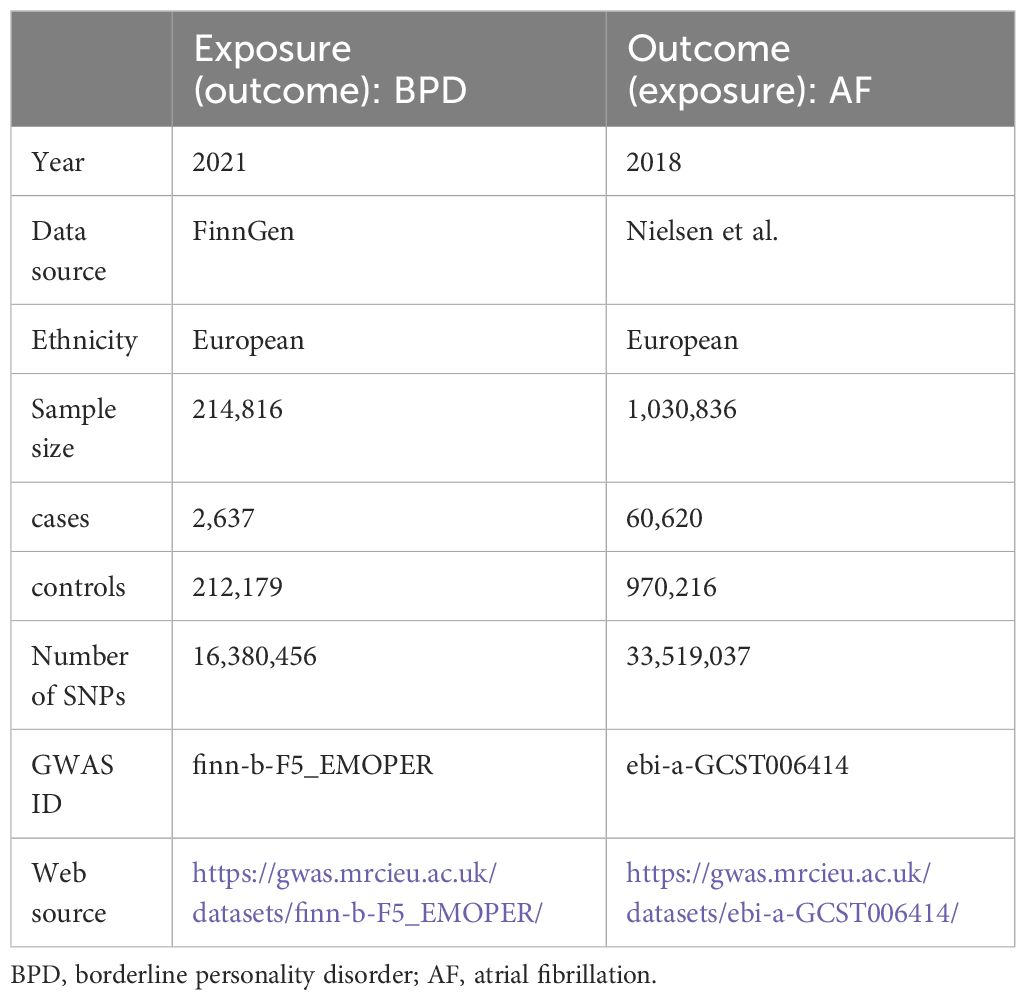 | | Exposure (outcome): BPD | Outcome (exposure): AF |
|---|---|---|
| Year | 2021 | 2018 |
| Data source | FinnGen | Nielsen et al. |
| Ethnicity | European | European |
| Sample size | 214,816 | 1,030,836 |
| cases | 2,637 | 60,620 |
| controls | 212,179 | 970,216 |
| Number of SNPs | 16,380,456 | 33,519,037 |
| GWAS ID | finn-b-F5_EMOPER | ebi-a-GCST006414 |
| Web source | https://gwas.mrcieu.ac.uk/datasets/finn-b-F5_EMOPER/ | https://gwas.mrcieu.ac.uk/datasets/ebi-a-GCST006414/ |

BPD, borderline personality disorder; AF, atrial fibrillation.